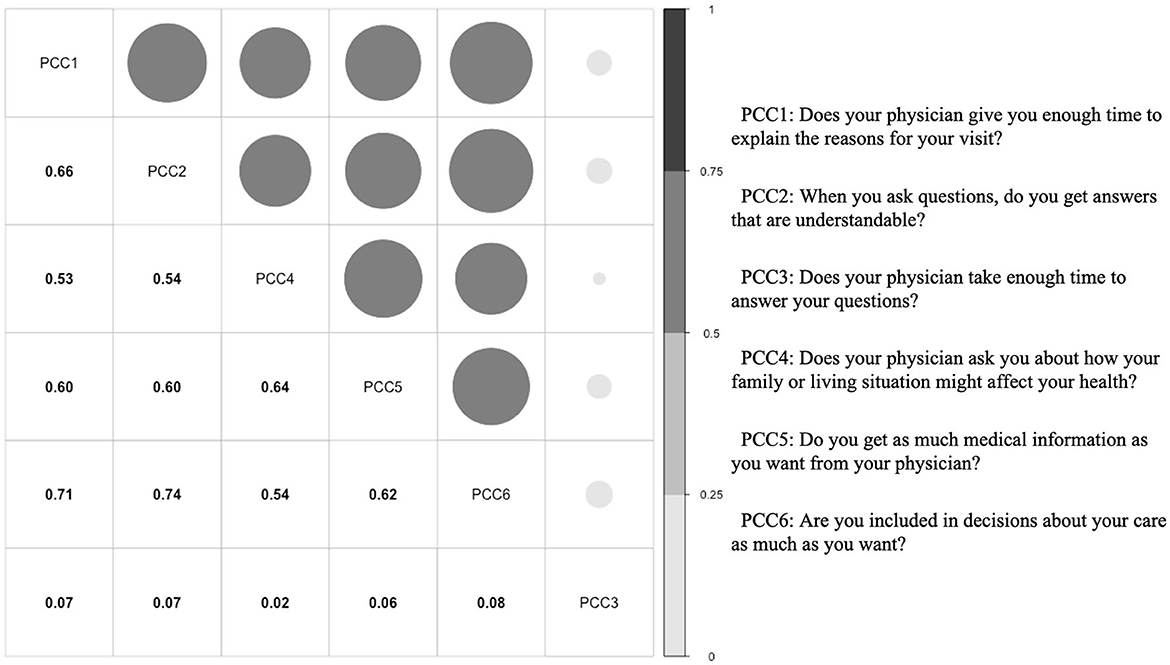 | PCC1 | | | | | |
|---|---|---|---|---|---|
| 0.66 | PCC2 | | | | |
| 0.53 | 0.54 | PCC4 | | | |
| 0.60 | 0.60 | 0.64 | PCC5 | | |
| 0.71 | 0.74 | 0.54 | 0.62 | PCC6 | |
| 0.07 | 0.07 | 0.02 | 0.06 | 0.08 | PCC3 |

1
0.75
0.5
0.25
0

PCC1: Does your physician give you enough time to explain the reasons for your visit?

PCC2: When you ask questions, do you get answers that are understandable?

PCC3: Does your physician take enough time to answer your questions?

PCC4: Does your physician ask you about how your family or living situation might affect your health?

PCC5: Do you get as much medical information as you want from your physician?

PCC6: Are you included in decisions about your care as much as you want?